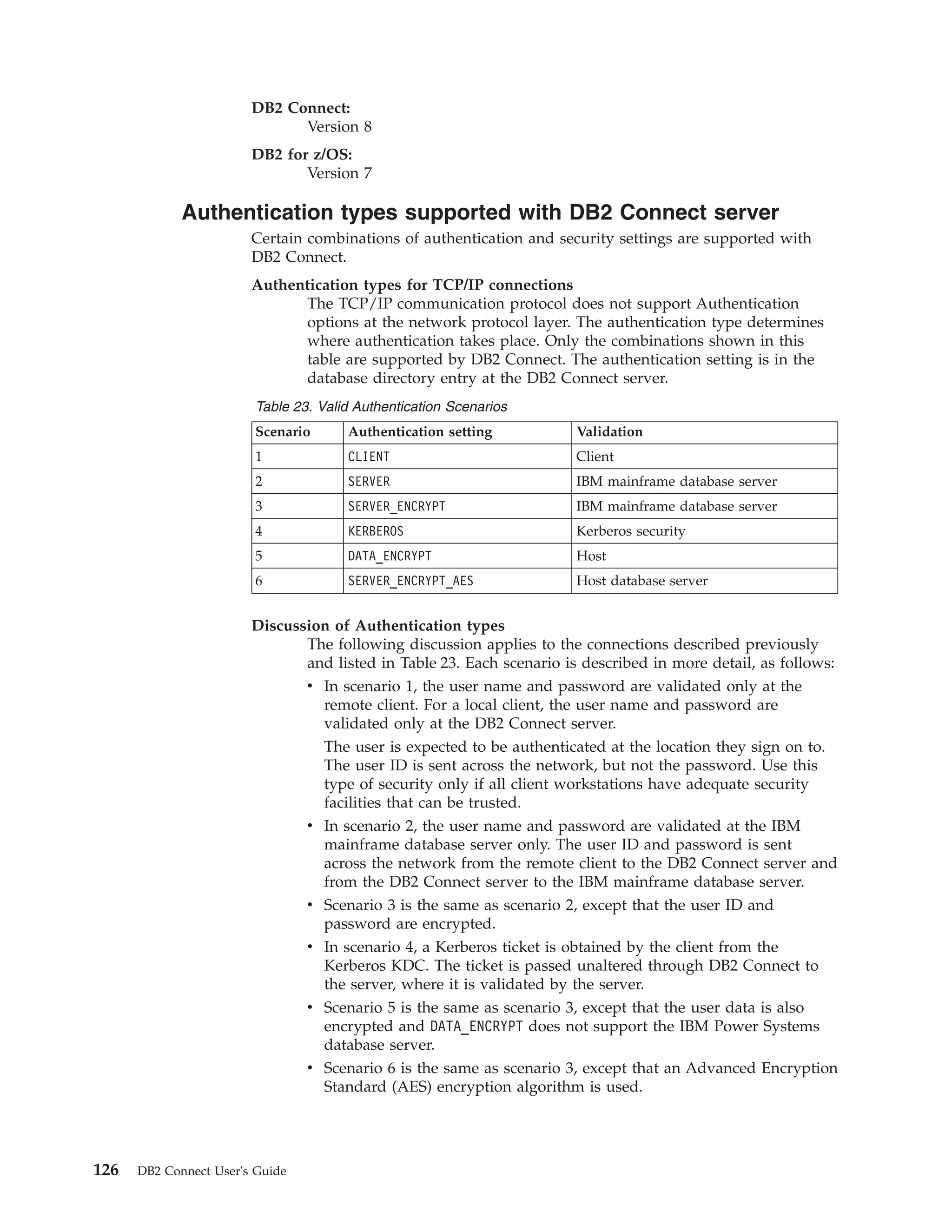 DB2 Connect:
Version 8

DB2 for z/OS:
Version 7

Authentication types supported with DB2 Connect server

Certain combinations of authentication and security settings are supported with DB2 Connect.

Authentication types for TCP/IP connections

The TCP/IP communication protocol does not support Authentication options at the network protocol layer. The authentication type determines where authentication takes place. Only the combinations shown in this table are supported by DB2 Connect. The authentication setting is in the database directory entry at the DB2 Connect server.

Table 23. Valid Authentication Scenarios

| Scenario | Authentication setting | Validation |
|---|---|---|
| 1 | CLIENT | Client |
| 2 | SERVER | IBM mainframe database server |
| 3 | SERVER_ENCRYPT | IBM mainframe database server |
| 4 | KERBEROS | Kerberos security |
| 5 | DATA_ENCRYPT | Host |
| 6 | SERVER_ENCRYPT_AES | Host database server |

Discussion of Authentication types

The following discussion applies to the connections described previously and listed in Table 23. Each scenario is described in more detail, as follows:

• In scenario 1, the user name and password are validated only at the remote client. For a local client, the user name and password are validated only at the DB2 Connect server.

The user is expected to be authenticated at the location they sign on to. The user ID is sent across the network, but not the password. Use this type of security only if all client workstations have adequate security facilities that can be trusted.

• In scenario 2, the user name and password are validated at the IBM mainframe database server only. The user ID and password is sent across the network from the remote client to the DB2 Connect server and from the DB2 Connect server to the IBM mainframe database server.

• Scenario 3 is the same as scenario 2, except that the user ID and password are encrypted.

• In scenario 4, a Kerberos ticket is obtained by the client from the Kerberos KDC. The ticket is passed unaltered through DB2 Connect to the server, where it is validated by the server.

• Scenario 5 is the same as scenario 3, except that the user data is also encrypted and DATA_ENCRYPT does not support the IBM Power Systems database server.

• Scenario 6 is the same as scenario 3, except that an Advanced Encryption Standard (AES) encryption algorithm is used.

126 DB2 Connect User's Guide